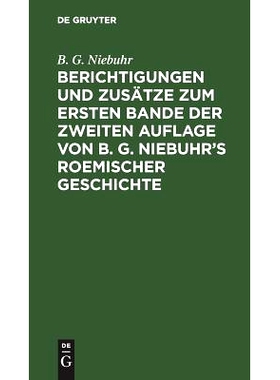 DE GRUYTER

B. G. Niebuhr

BERICHTIGUNGEN UND ZUSÄTZE ZUM ERSTEN BANDE DER ZWEITEN AUFLAGE VON B. G. NIEBUHR'S ROEMISCHER GESCHICHTE

DE
G